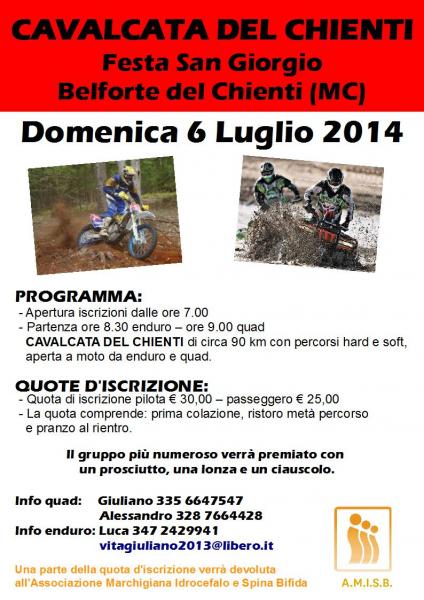 CAVALCATA DEL CHIENTI
Festa San Giorgio
Belforte del Chienti (MC)

Domenica 6 Luglio 2014

PROGRAMMA:
- Apertura iscrizioni dalle ore 7.00
- Partenza ore 8.30 enduro – ore 9.00 quad
CAVALCATA DEL CHIENTI di circa 90 km con percorsi hard e soft, aperta a moto da enduro e quad.

QUOTE D'ISCRIZIONE:
- Quota di iscrizione pilota € 30,00 – passeggero € 25,00
- La quota comprende: prima colazione, ristoro metà percorso e pranzo al rientro.

Il gruppo più numeroso verrà premiato con un prosciutto, una lonza e un ciauscolo.

Info quad: Giuliano 335 6647547
Alessandro 328 7664428
Info enduro: Luca 347 2429941
vitagiuliano2013@libero.it

Una parte della quota d'iscrizione verrà devoluta all'Associazione Marchigiana Idrocefalo e Spina Bifida

A.M.I.S.B.